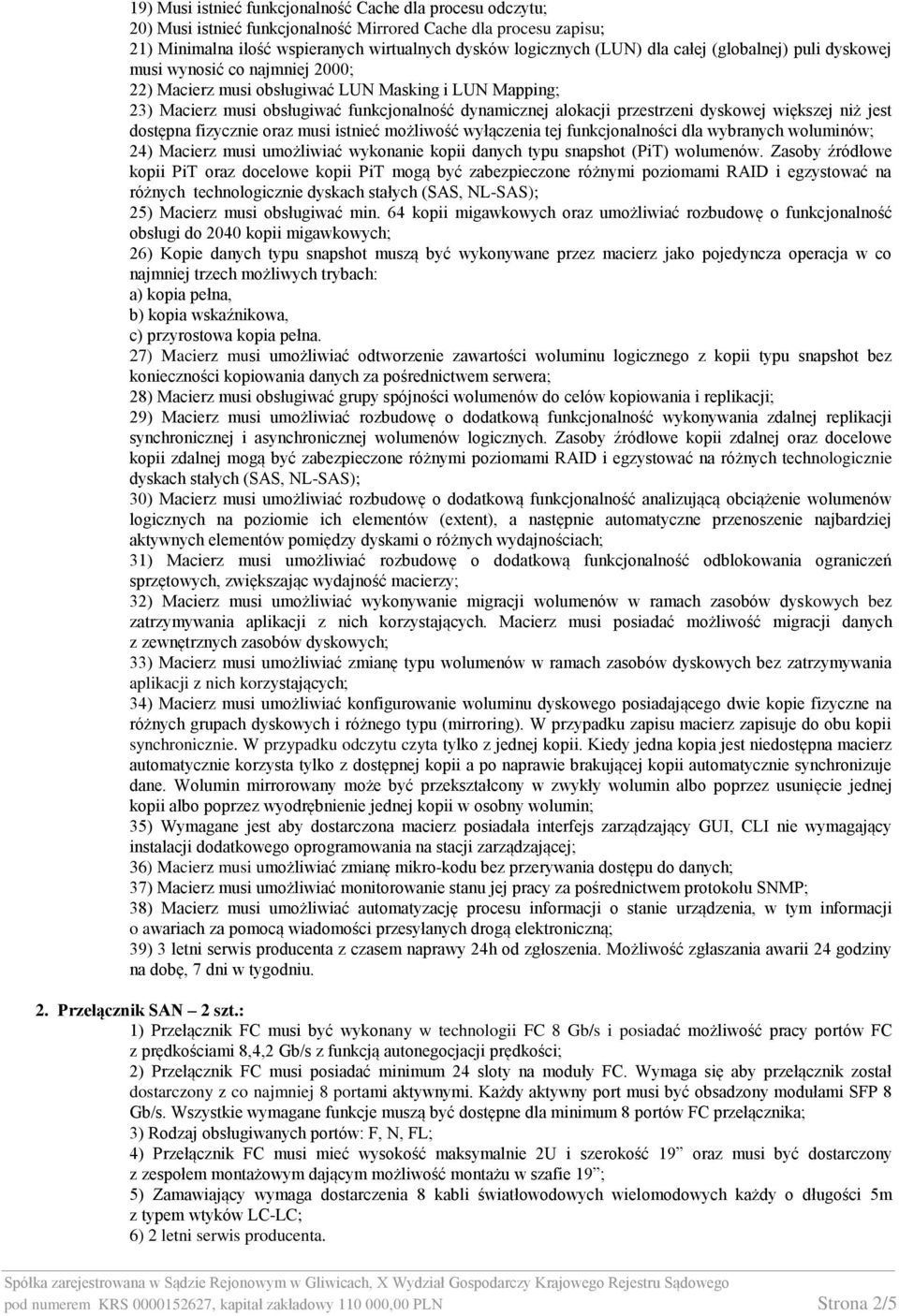 19) Musi istnieć funkcjonalność Cache dla procesu odczytu;
20) Musi istnieć funkcjonalność Mirrored Cache dla procesu zapisu;
21) Minimalna ilość wspieranych wirtualnych dysków logicznych (LUN) dla całej (globalnej) puli dyskowej musi wynosić co najmniej 2000;
22) Macierz musi obsługiwać LUN Masking i LUN Mapping;
23) Macierz musi obsługiwać funkcjonalność dynamicznej alokacji przestrzeni dyskowej większej niż jest dostępna fizycznie oraz musi istnieć możliwość wyłączenia tej funkcjonalności dla wybranych woluminów;
24) Macierz musi umożliwiać wykonanie kopii danych typu snapshot (PiT) wolumenów. Zasoby źródłowe kopii PiT oraz docelowe kopii PiT mogą być zabezpieczone różnymi poziomami RAID i egzystować na różnych technologicznie dyskach stałych (SAS, NL-SAS);
25) Macierz musi obsługiwać min. 64 kopii migawkowych oraz umożliwiać rozbudowę o funkcjonalność obsługi do 2040 kopii migawkowych;
26) Kopie danych typu snapshot muszą być wykonywane przez macierz jako pojedyncza operacja w co najmniej trzech możliwych trybach:
a) kopia pełna,
b) kopia wskaźnikowa,
c) przyrostowa kopia pełna.
27) Macierz musi umożliwiać odtworzenie zawartości woluminu logicznego z kopii typu snapshot bez konieczności kopiowania danych za pośrednictwem serwera;
28) Macierz musi obsługiwać grupy spójności wolumenów do celów kopiowania i replikacji;
29) Macierz musi umożliwiać rozbudowę o dodatkową funkcjonalność wykonywania zdalnej replikacji synchronicznej i asynchronicznej wolumenów logicznych. Zasoby źródłowe kopii zdalnej oraz docelowe kopii zdalnej mogą być zabezpieczone różnymi poziomami RAID i egzystować na różnych technologicznie dyskach stałych (SAS, NL-SAS);
30) Macierz musi umożliwiać rozbudowę o dodatkową funkcjonalność analizującą obciążenie wolumenów logicznych na poziomie ich elementów (extent), a następnie automatyczne przenoszenie najbardziej aktywnych elementów pomiędzy dyskami o różnych wydajnościach;
31) Macierz musi umożliwiać rozbudowę o dodatkową funkcjonalność odblokowania ograniczeń sprzętowych, zwiększając wydajność macierzy;
32) Macierz musi umożliwiać wykonywanie migracji wolumenów w ramach zasobów dyskowych bez zatrzymywania aplikacji z nich korzystających. Macierz musi posiadać możliwość migracji danych z zewnętrznych zasobów dyskowych;
33) Macierz musi umożliwiać zmianę typu wolumenów w ramach zasobów dyskowych bez zatrzymywania aplikacji z nich korzystających;
34) Macierz musi umożliwiać konfigurowanie woluminu dyskowego posiadającego dwie kopie fizyczne na różnych grupach dyskowych i różnego typu (mirroring). W przypadku zapisu macierz zapisuje do obu kopii synchronicznie. W przypadku odczytu czyta tylko z jednej kopii. Kiedy jedna kopia jest niedostępna macierz automatycznie korzysta tylko z dostępnej kopii a po naprawie brakującej kopii automatycznie synchronizuje dane. Wolumin mirrorowany może być przekształcony w zwykły wolumin albo poprzez usunięcie jednej kopii albo poprzez wyodrębnienie jednej kopii w osobny wolumin;
35) Wymagane jest aby dostarczona macierz posiadała interfejs zarządzający GUI, CLI nie wymagający instalacji dodatkowego oprogramowania na stacji zarządzającej;
36) Macierz musi umożliwiać zmianę mikro-kodu bez przerywania dostępu do danych;
37) Macierz musi umożliwiać monitorowanie stanu jej pracy za pośrednictwem protokołu SNMP;
38) Macierz musi umożliwiać automatyzację procesu informacji o stanie urządzenia, w tym informacji o awariach za pomocą wiadomości przesyłanych drogą elektroniczną;
39) 3 letni serwis producenta z czasem naprawy 24h od zgłoszenia. Możliwość zgłaszania awarii 24 godziny na dobę, 7 dni w tygodniu.

2. Przełącznik SAN – 2 szt.:
1) Przełącznik FC musi być wykonany w technologii FC 8 Gb/s i posiadać możliwość pracy portów FC z prędkościami 8,4,2 Gb/s z funkcją autonegocjacji prędkości;
2) Przełącznik FC musi posiadać minimum 24 sloty na moduły FC. Wymaga się aby przełącznik został dostarczony z co najmniej 8 portami aktywnymi. Każdy aktywny port musi być obsadzony modułami SFP 8 Gb/s. Wszystkie wymagane funkcje muszą być dostępne dla minimum 8 portów FC przełącznika;
3) Rodzaj obsługiwanych portów: F, N, FL;
4) Przełącznik FC musi mieć wysokość maksymalnie 2U i szerokość 19” oraz musi być dostarczony z zespołem montażowym dającym możliwość montażu w szafie 19”;
5) Zamawiający wymaga dostarczenia 8 kabli światłowodowych wielomodowych każdy o długości 5m z typem wtyków LC-LC;
6) 2 letni serwis producenta.

Spółka zarejestrowana w Sądzie Rejonowym w Gliwicach, X Wydział Gospodarczy Krajowego Rejestru Sądowego pod numerem KRS 0000152627, kapitał zakładowy 110 000,00 PLN Strona 2/5